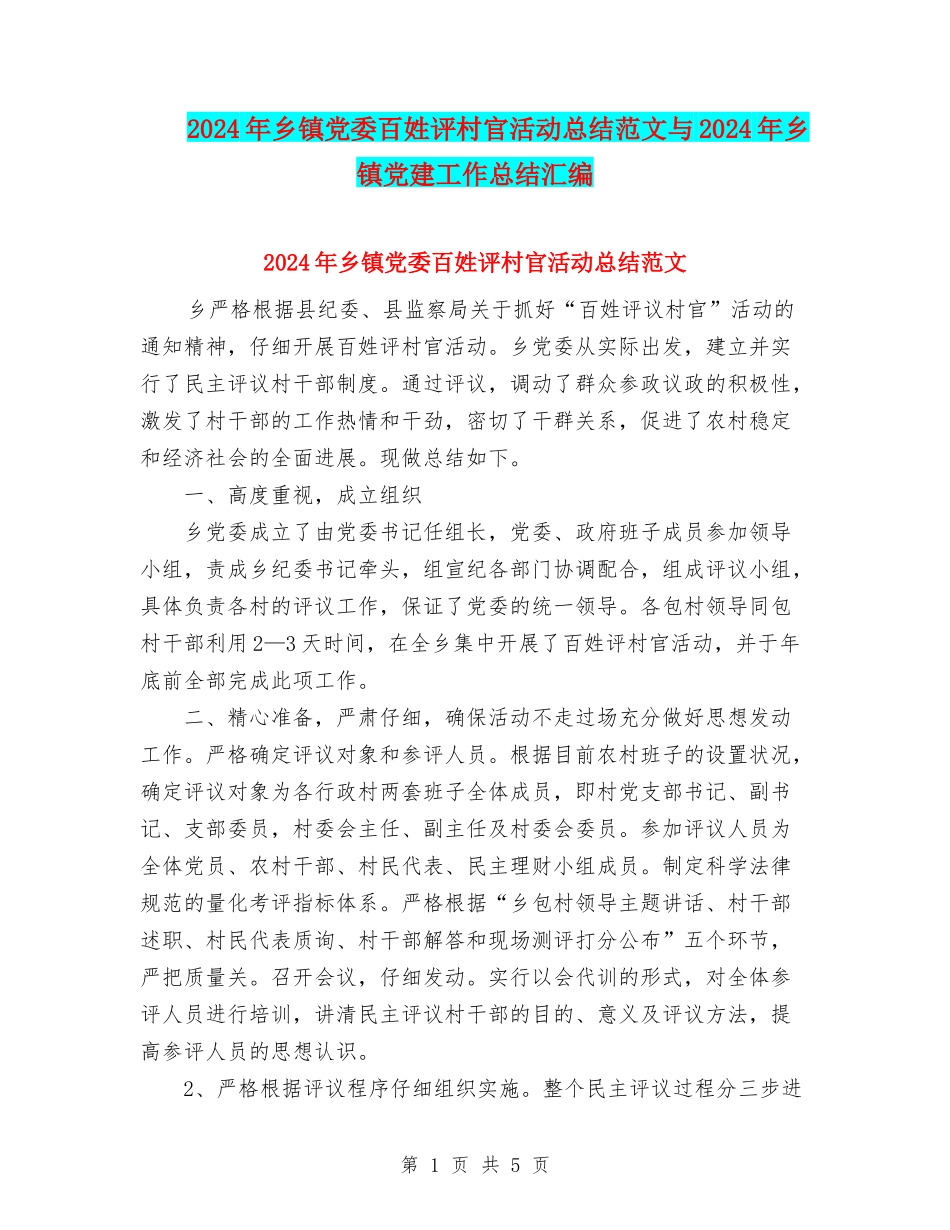 2024年乡镇党委百姓评村官活动总结范文与2024年乡镇党建工作总结汇编

2024年乡镇党委百姓评村官活动总结范文

乡严格根据县纪委、县监察局关于抓好“百姓评议村官”活动的通知精神，仔细开展百姓评村官活动。乡党委从实际出发，建立并实行了民主评议村干部制度。通过评议，调动了群众参政议政的积极性，激发了村干部的工作热情和干劲，密切了干群关系，促进了农村稳定和经济社会的全面进展。现做总结如下。

一、高度重视，成立组织

乡党委成立了由党委书记任组长，党委、政府班子成员参加领导小组，责成乡纪委书记牵头，组宣纪各部门协调配合，组成评议小组，具体负责各村的评议工作，保证了党委的统一领导。各包村领导同包村干部利用2—3天时间，在全乡集中开展了百姓评村官活动，并于年底前全部完成此项工作。

二、精心准备，严肃仔细，确保活动不走过场充分做好思想发动工作。严格确定评议对象和参评人员。根据目前农村班子的设置状况，确定评议对象为各行政村两套班子全体成员，即村党支部书记、副书记、支部委员，村委会主任、副主任及村委会委员。参加评议人员为全体党员、农村干部、村民代表、民主理财小组成员。制定科学法律规范的量化考评指标体系。严格根据“乡包村领导主题讲话、村干部述职、村民代表质询、村干部解答和现场测评打分公布”五个环节，严把质量关。召开会议，仔细发动。实行以会代训的形式，对全体参评人员进行培训，讲清民主评议村干部的目的、意义及评议方法，提高参评人员的思想认识。

2、严格根据评议程序仔细组织实施。整个民主评议过程分三步进

第 1 页 共 5 页